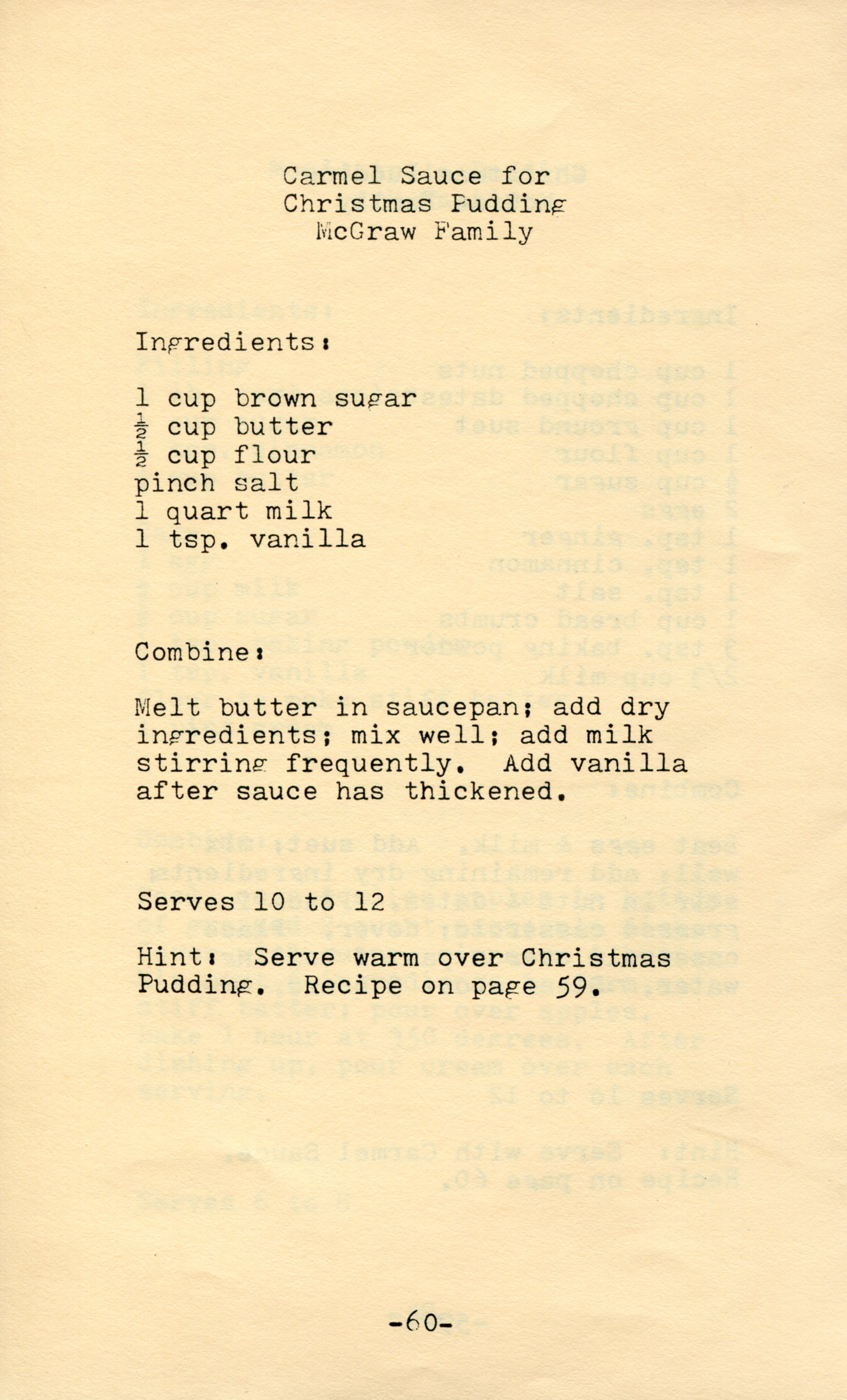 Carmel Sauce for
Christmas Pudding
McGraw Family

Ingredients:

1 cup brown sugar
$\frac{1}{2}$ cup butter
$\frac{1}{2}$ cup flour
pinch salt
1 quart milk
1 tsp. vanilla

Combine:

Melt butter in saucepan; add dry ingredients; mix well; add milk stirring frequently. Add vanilla after sauce has thickened.

Serves 10 to 12

Hint: Serve warm over Christmas Pudding. Recipe on page 59.

-60-